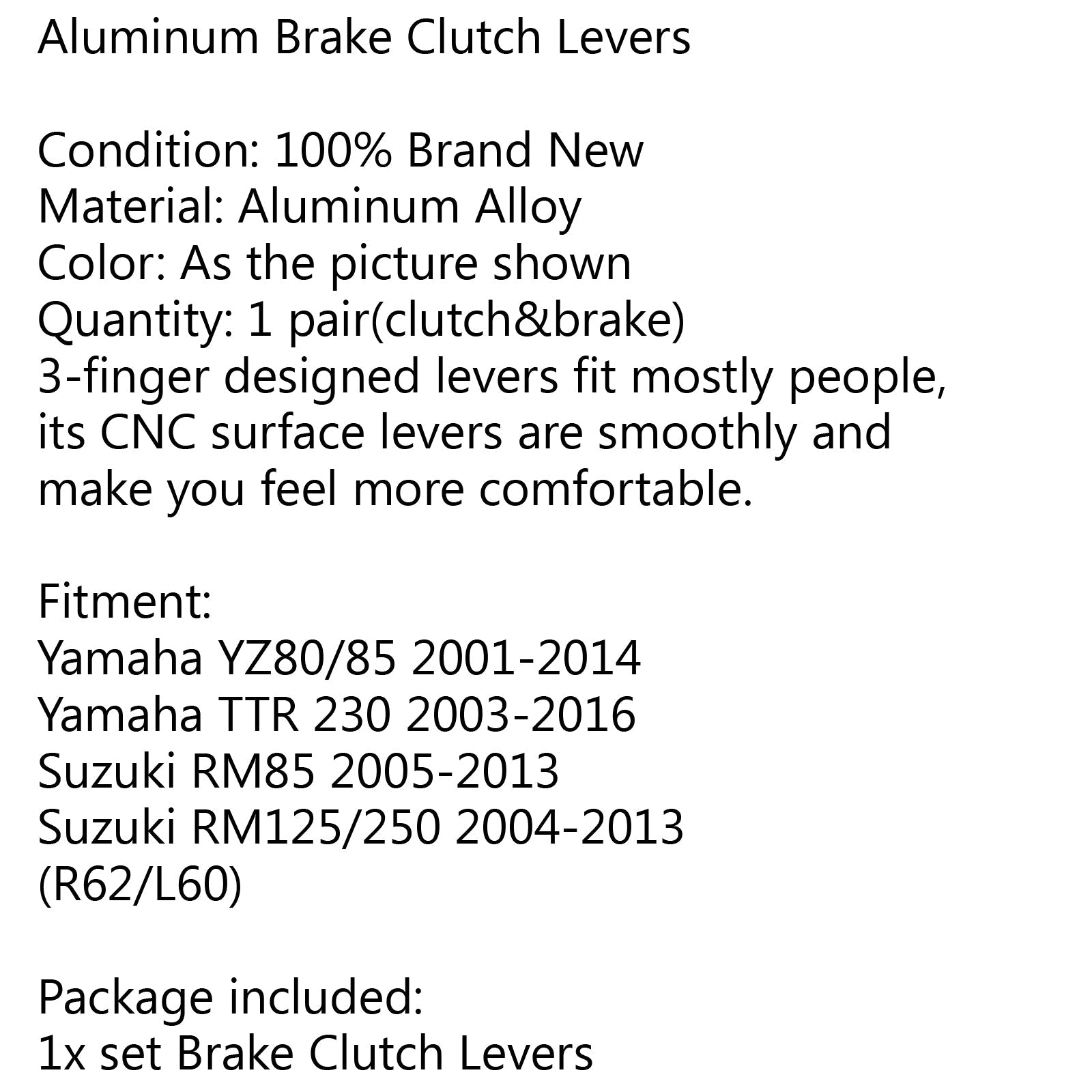 Aluminum Brake Clutch Levers

Condition: 100% Brand New
Material: Aluminum Alloy
Color: As the picture shown
Quantity: 1 pair(clutch&brake)
3-finger designed levers fit mostly people, its CNC surface levers are smoothly and make you feel more comfortable.

Fitment:
Yamaha YZ80/85 2001-2014
Yamaha TTR 230 2003-2016
Suzuki RM85 2005-2013
Suzuki RM125/250 2004-2013
(R62/L60)

Package included:
1x set Brake Clutch Levers